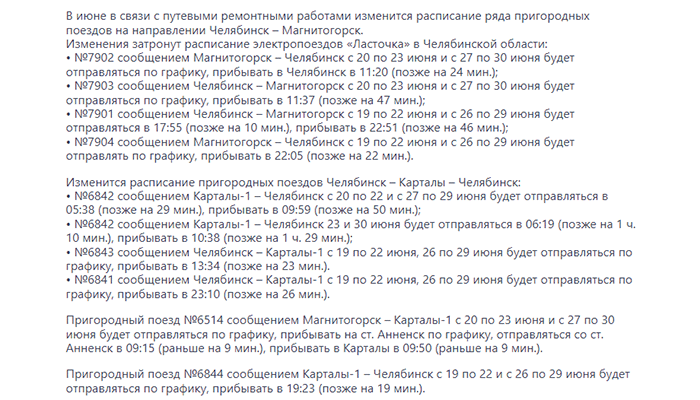 В июне в связи с путевыми ремонтными работами изменится расписание ряда пригородных поездов на направлении Челябинск – Магнитогорск.
Изменения затронут расписание электропоездов «Ласточка» в Челябинской области:
• №7902 сообщением Магнитогорск – Челябинск с 20 по 23 июня и с 27 по 30 июня будет отправляться по графику, прибывать в Челябинск в 11:20 (позже на 24 мин.);
• №7903 сообщением Челябинск – Магнитогорск с 20 по 23 июня и с 27 по 30 июня будет отправляться по графику, прибывать в 11:37 (позже на 47 мин.);
• №7901 сообщением Челябинск – Магнитогорск с 19 по 22 июня и с 26 по 29 июня будет отправляться в 17:55 (позже на 10 мин.), прибывать в 22:51 (позже на 46 мин.);
• №7904 сообщением Магнитогорск – Челябинск с 19 по 22 июня и с 26 по 29 июня будет отправлять по графику, прибывать в 22:05 (позже на 22 мин.).

Изменится расписание пригородных поездов Челябинск – Карталы – Челябинск:
• №6842 сообщением Карталы-1 – Челябинск с 20 по 22 и с 27 по 29 июня будет отправляться в 05:38 (позже на 29 мин.), прибывать в 09:59 (позже на 50 мин.);
• №6842 сообщением Карталы-1 – Челябинск 23 и 30 июня будет отправляться в 06:19 (позже на 1 ч. 10 мин.), прибывать в 10:38 (позже на 1 ч. 29 мин.);
• №6843 сообщением Челябинск – Карталы-1 с 19 по 22 июня, 26 по 29 июня будет отправляться по графику, прибывать в 13:34 (позже на 23 мин.).
• №6841 сообщением Челябинск – Карталы-1 с 19 по 22 июня, 26 по 29 июня будет отправляться по графику, прибывать в 23:10 (позже на 26 мин.).

Пригородный поезд №6514 сообщением Магнитогорск – Карталы-1 с 20 по 23 июня и с 27 по 30 июня будет отправляться по графику, прибывать на ст. Анненск по графику, отправляться со ст. Анненск в 09:15 (раньше на 9 мин.), прибывать в Карталы в 09:50 (раньше на 9 мин.).

Пригородный поезд №6844 сообщением Карталы-1 – Челябинск с 19 по 22 и с 26 по 29 июня будет отправляться по графику, прибывать в 19:23 (позже на 19 мин.).